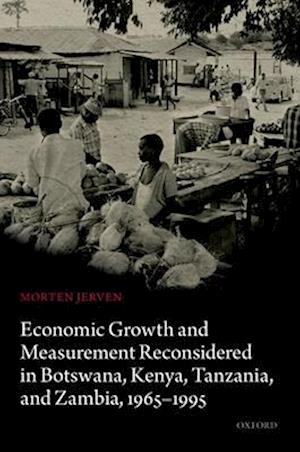 MORTEN JERVEN

Economic Growth and Measurement Reconsidered in Botswana, Kenya, Tanzania, and Zambia, 1965–1995

OXFORD